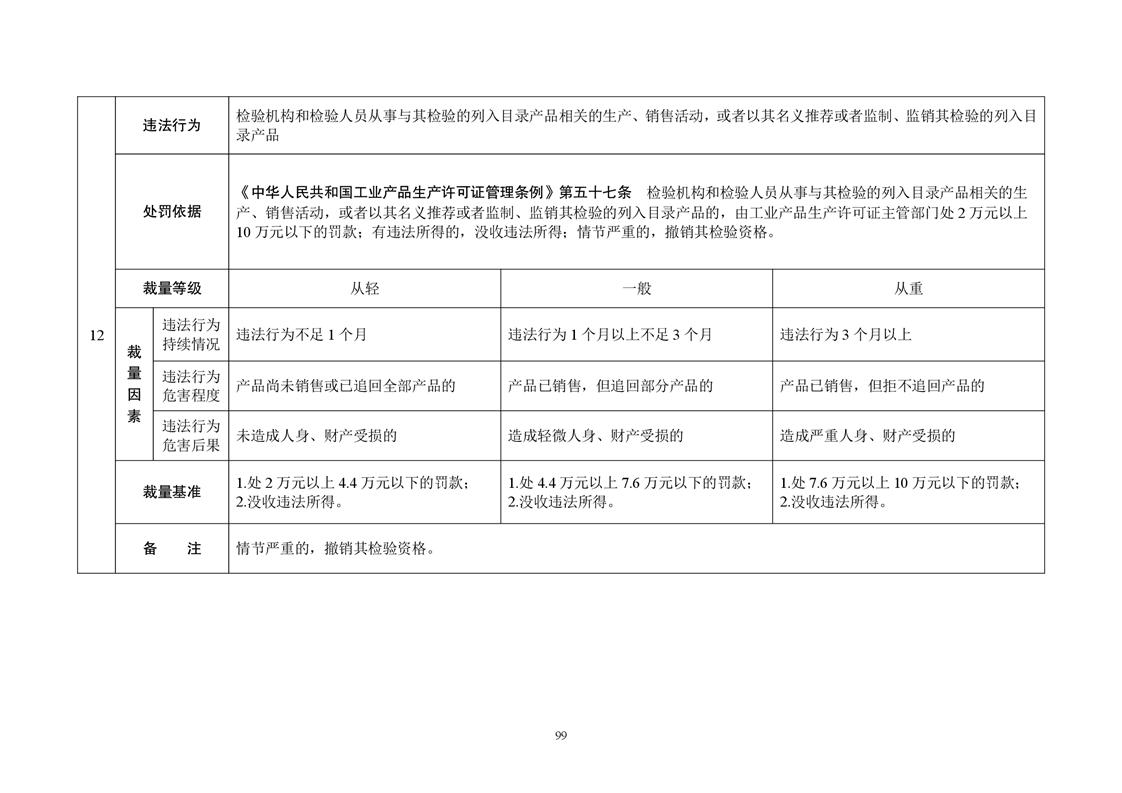 | 12 | 违法行为 | | 检验机构和检验人员从事与其检验的列入目录产品相关的生产、销售活动，或者以其名义推荐或者监制、监销其检验的列入目录产品 | | |
|---|---|---|---|---|---|
| | 处罚依据 | | 《中华人民共和国工业产品生产许可证管理条例》第五十七条　检验机构和检验人员从事与其检验的列入目录产品相关的生产、销售活动，或者以其名义推荐或者监制、监销其检验的列入目录产品的，由工业产品生产许可证主管部门处 2 万元以上 10 万元以下的罚款；有违法所得的，没收违法所得；情节严重的，撤销其检验资格。 | | |
| | 裁量等级 | | 从轻 | 一般 | 从重 |
| | 裁量因素 | 违法行为持续情况 | 违法行为不足 1 个月 | 违法行为 1 个月以上不足 3 个月 | 违法行为 3 个月以上 |
| | | 违法行为危害程度 | 产品尚未销售或已追回全部产品的 | 产品已销售，但追回部分产品的 | 产品已销售，但拒不追回产品的 |
| | | 违法行为危害后果 | 未造成人身、财产受损的 | 造成轻微人身、财产受损的 | 造成严重人身、财产受损的 |
| | 裁量基准 | | 1.处 2 万元以上 4.4 万元以下的罚款；2.没收违法所得。 | 1.处 4.4 万元以上 7.6 万元以下的罚款；2.没收违法所得。 | 1.处 7.6 万元以上 10 万元以下的罚款；2.没收违法所得。 |
| | 备　　注 | | 情节严重的，撤销其检验资格。 | | |

99